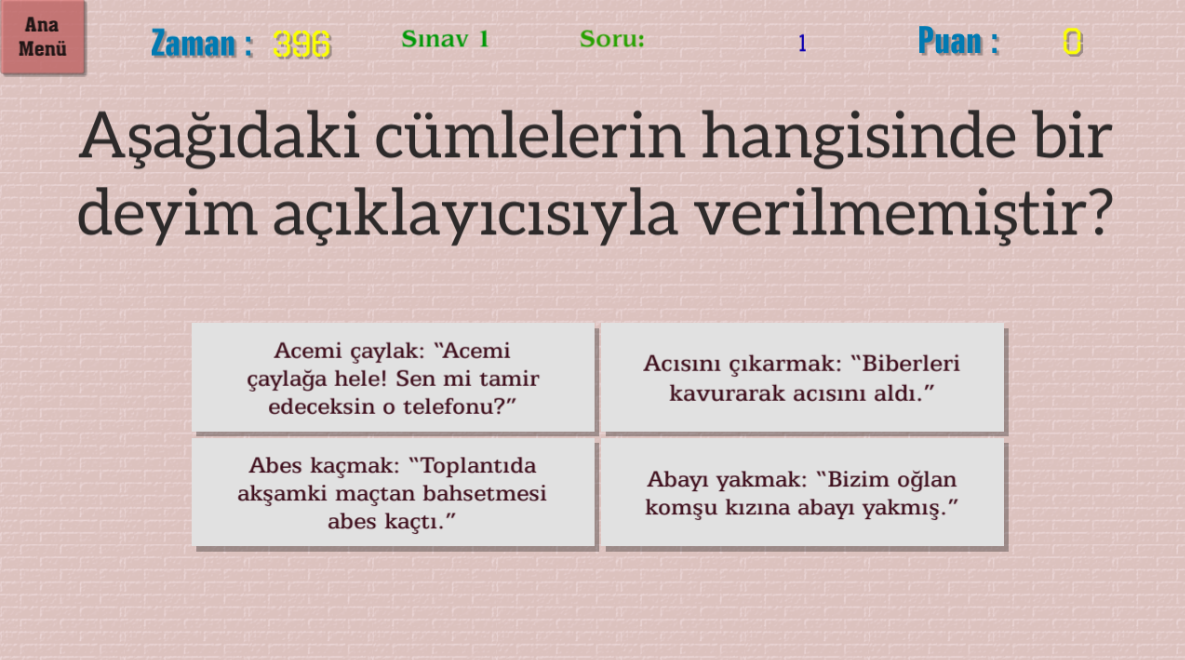 Ana Menü

Zaman : 396

Sınav 1

Soru: 1

Puan : 0

Aşağıdaki cümlelerin hangisinde bir deyim açıklayıcısıyla verilmemiştir?

Acemi çaylak: "Acemi çaylağa hele! Sen mi tamir edeceksin o telefonu?"

Acısını çıkarmak: "Biberleri kavurarak acısını aldı."

Abes kaçmak: "Toplantıda akşamki maçtan bahsetmesi abes kaçtı."

Abayı yakmak: "Bizim oğlan komşu kızına abayı yakmış."